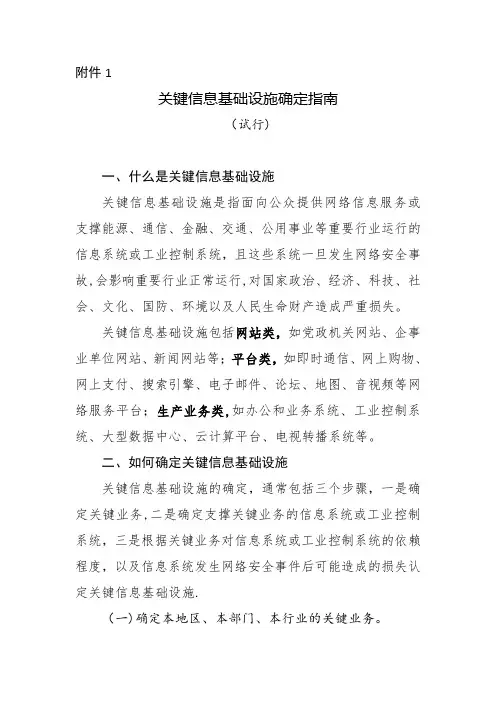 附件 1

关键信息基础设施确定指南

（试行）

一、什么是关键信息基础设施

关键信息基础设施是指面向公众提供网络信息服务或支撑能源、通信、金融、交通、公用事业等重要行业运行的信息系统或工业控制系统，且这些系统一旦发生网络安全事故，会影响重要行业正常运行，对国家政治、经济、科技、社会、文化、国防、环境以及人民生命财产造成严重损失。

关键信息基础设施包括网站类，如党政机关网站、企事业单位网站、新闻网站等；平台类，如即时通信、网上购物、网上支付、搜索引擎、电子邮件、论坛、地图、音视频等网络服务平台；生产业务类，如办公和业务系统、工业控制系统、大型数据中心、云计算平台、电视转播系统等。

二、如何确定关键信息基础设施

关键信息基础设施的确定，通常包括三个步骤，一是确定关键业务，二是确定支撑关键业务的信息系统或工业控制系统，三是根据关键业务对信息系统或工业控制系统的依赖程度，以及信息系统发生网络安全事件后可能造成的损失认定关键信息基础设施.

（一）确定本地区、本部门、本行业的关键业务。